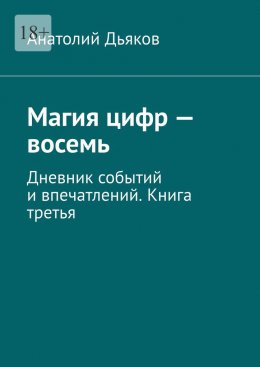 18+

Анатолий Дьяков

Магия цифр — восемь

Дневник событий и впечатлений. Книга третья